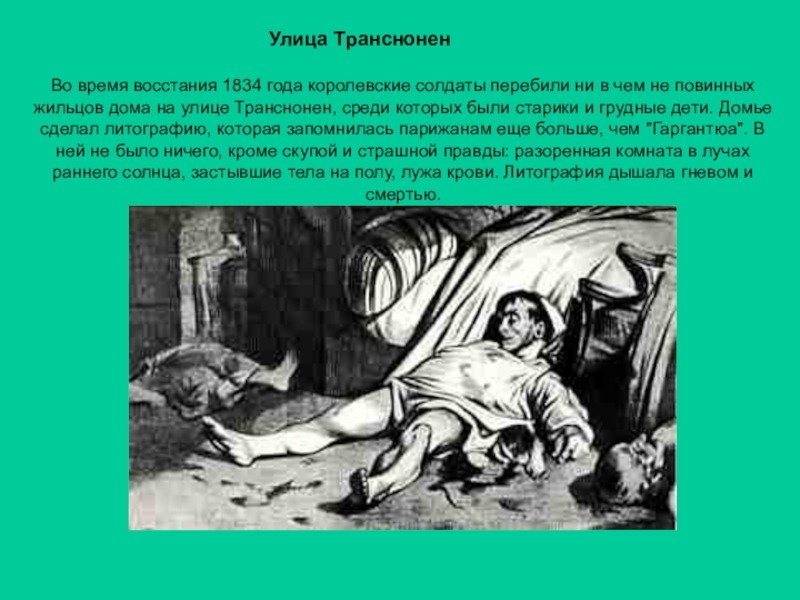 Улица Транснонен

Во время восстания 1834 года королевские солдаты перебили ни в чем не повинных жильцов дома на улице Транснонен, среди которых были старики и грудные дети. Домье сделал литографию, которая запомнилась парижанам еще больше, чем "Гаргантюа". В ней не было ничего, кроме скупой и страшной правды: разоренная комната в лучах раннего солнца, застывшие тела на полу, лужа крови. Литография дышала гневом и смертью.